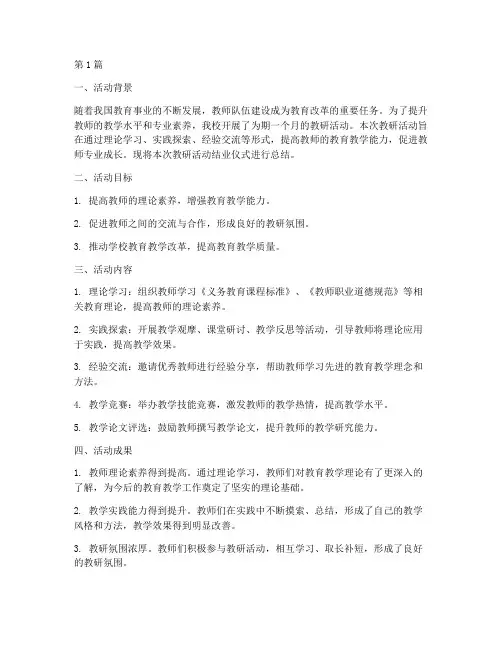 第1篇

一、活动背景

随着我国教育事业的不断发展，教师队伍建设成为教育改革的重要任务。为了提升教师的教学水平和专业素养，我校开展了为期一个月的教研活动。本次教研活动旨在通过理论学习、实践探索、经验交流等形式，提高教师的教育教学能力，促进教师专业成长。现将本次教研活动结业仪式进行总结。

二、活动目标

1. 提高教师的理论素养，增强教育教学能力。

2. 促进教师之间的交流与合作，形成良好的教研氛围。

3. 推动学校教育教学改革，提高教育教学质量。

三、活动内容

1. 理论学习：组织教师学习《义务教育课程标准》、《教师职业道德规范》等相关教育理论，提高教师的理论素养。

2. 实践探索：开展教学观摩、课堂研讨、教学反思等活动，引导教师将理论应用于实践，提高教学效果。

3. 经验交流：邀请优秀教师进行经验分享，帮助教师学习先进的教育教学理念和方法。

4. 教学竞赛：举办教学技能竞赛，激发教师的教学热情，提高教学水平。

5. 教学论文评选：鼓励教师撰写教学论文，提升教师的教学研究能力。

四、活动成果

1. 教师理论素养得到提高。通过理论学习，教师们对教育教学理论有了更深入的了解，为今后的教育教学工作奠定了坚实的理论基础。

2. 教学实践能力得到提升。教师们在实践中不断摸索、总结，形成了自己的教学风格和方法，教学效果得到明显改善。

3. 教研氛围浓厚。教师们积极参与教研活动，相互学习、取长补短，形成了良好的教研氛围。